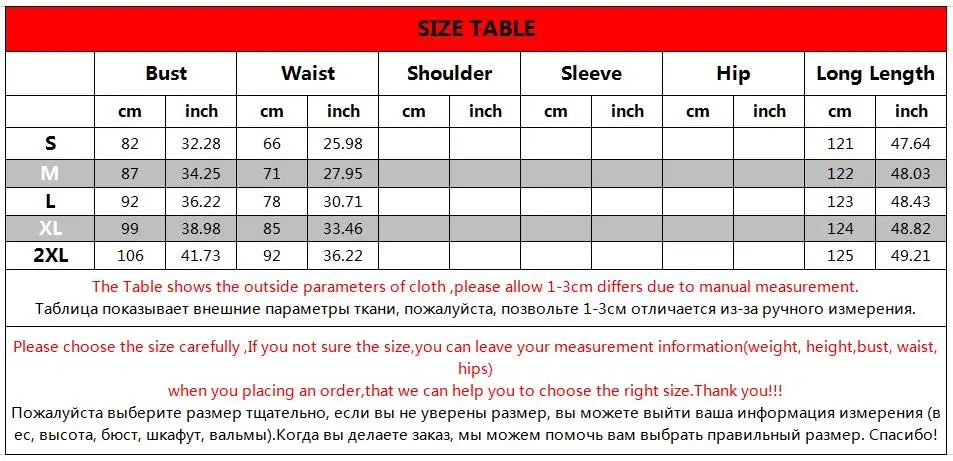 SIZE TABLE

| | Bust | | Waist | | Shoulder | | Sleeve | | Hip | | Long Length | |
|---|---|---|---|---|---|---|---|---|---|---|---|---|
| | cm | inch | cm | inch | cm | inch | cm | inch | cm | inch | cm | inch |
| S | 82 | 32.28 | 66 | 25.98 | | | | | | | 121 | 47.64 |
| M | 87 | 34.25 | 71 | 27.95 | | | | | | | 122 | 48.03 |
| L | 92 | 36.22 | 78 | 30.71 | | | | | | | 123 | 48.43 |
| XL | 99 | 38.98 | 85 | 33.46 | | | | | | | 124 | 48.82 |
| 2XL | 106 | 41.73 | 92 | 36.22 | | | | | | | 125 | 49.21 |

The Table shows the outside parameters of cloth ,please allow 1-3cm differs due to manual measurement.
Таблица показывает внешние параметры ткани, пожалуйста, позвольте 1-3см отличается из-за ручного измерения.

Please choose the size carefully ,If you not sure the size,you can leave your measurement information(weight, height,bust, waist, hips)
when you placing an order,that we can help you to choose the right size.Thank you!!!
Пожалуйста выберите размер тщательно, если вы не уверены размер, вы можете выйти ваша информация измерения (в ес, высота, бюст, шкафут, вальмы).Когда вы делаете заказ, мы можем помочь вам выбрать правильный размер. Спасибо!